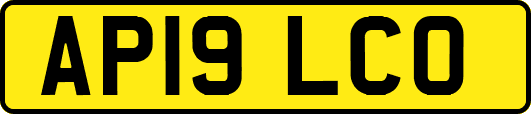 AP19 LCO